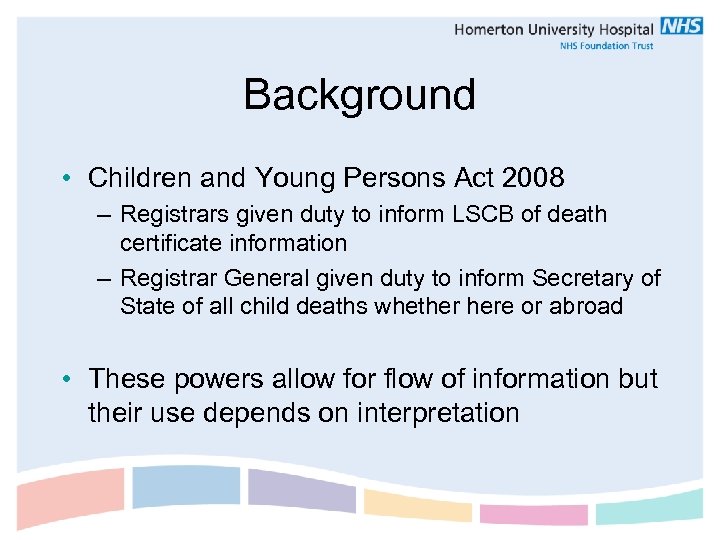 Homerton University Hospital NHS
NHS Foundation Trust

Background

• Children and Young Persons Act 2008
– Registrars given duty to inform LSCB of death certificate information
– Registrar General given duty to inform Secretary of State of all child deaths whether here or abroad

• These powers allow for flow of information but their use depends on interpretation